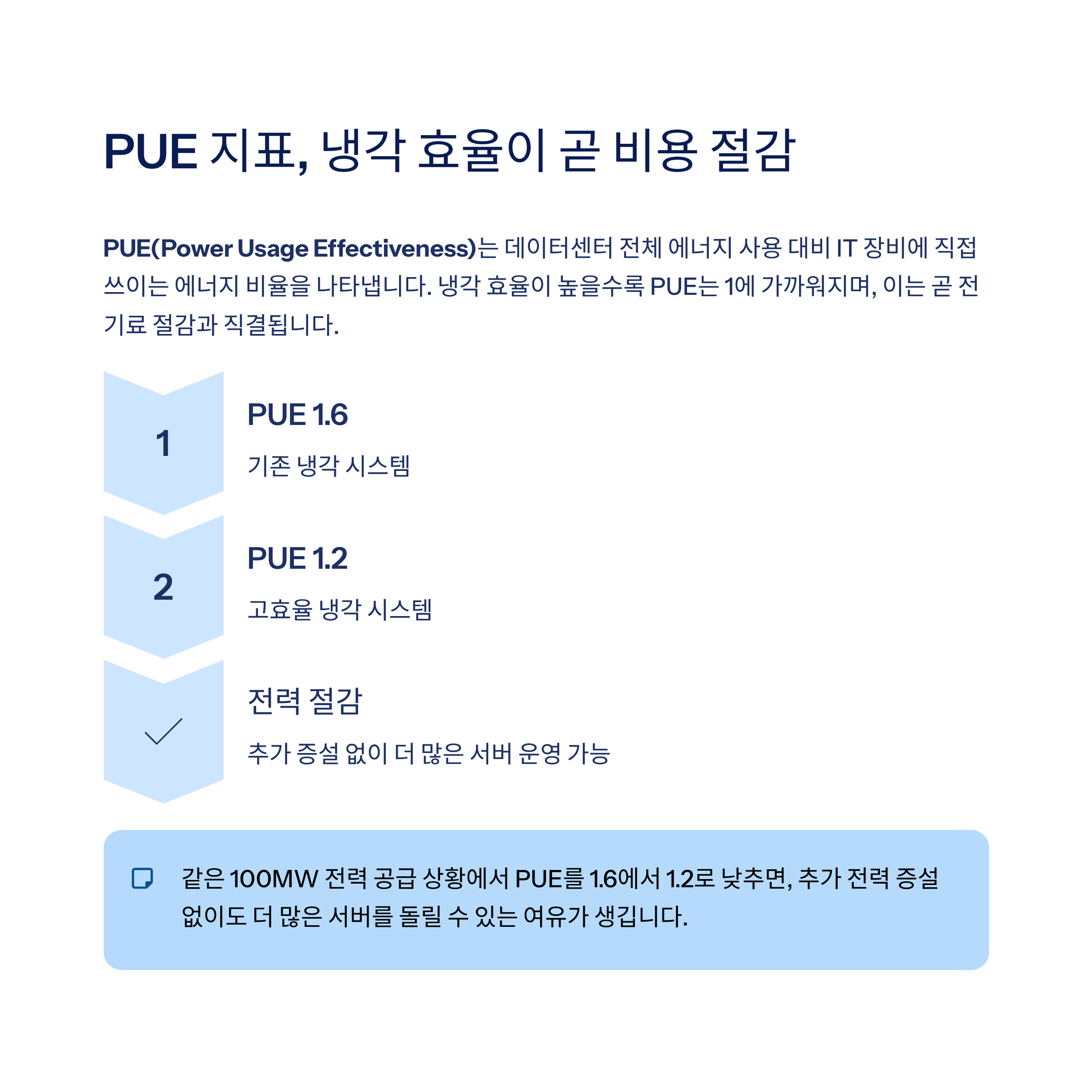 PUE 지표, 냉각 효율이 곧 비용 절감

PUE(Power Usage Effectiveness)는 데이터센터 전체 에너지 사용 대비 IT 장비에 직접 쓰이는 에너지 비율을 나타냅니다. 냉각 효율이 높을수록 PUE는 1에 가까워지며, 이는 곧 전기료 절감과 직결됩니다.

1

PUE 1.6

기존 냉각 시스템

2

PUE 1.2

고효율 냉각 시스템

전력 절감

추가 증설 없이 더 많은 서버 운영 가능

같은 100MW 전력 공급 상황에서 PUE를 1.6에서 1.2로 낮추면, 추가 전력 증설 없이도 더 많은 서버를 돌릴 수 있는 여유가 생깁니다.